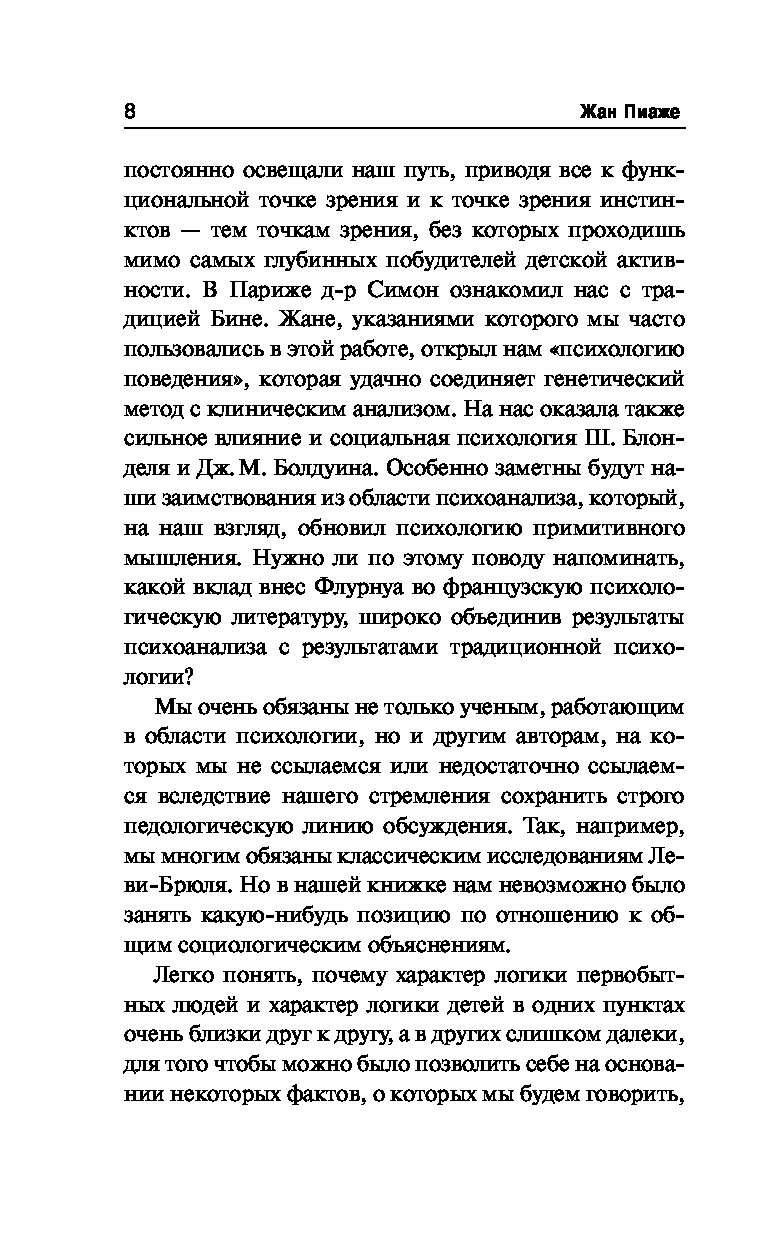 8 Жан Пиаже

постоянно освещали наш путь, приводя все к функциональной точке зрения и к точке зрения инстинктов — тем точкам зрения, без которых проходишь мимо самых глубинных побудителей детской активности. В Париже д-р Симон ознакомил нас с традицией Бине. Жане, указаниями которого мы часто пользовались в этой работе, открыл нам «психологию поведения», которая удачно соединяет генетический метод с клиническим анализом. На нас оказала также сильное влияние и социальная психология Ш. Блонделя и Дж. М. Болдуина. Особенно заметны будут наши заимствования из области психоанализа, который, на наш взгляд, обновил психологию примитивного мышления. Нужно ли по этому поводу напоминать, какой вклад внес Флурнуа во французскую психологическую литературу, широко объединив результаты психоанализа с результатами традиционной психологии?

Мы очень обязаны не только ученым, работающим в области психологии, но и другим авторам, на которых мы не ссылаемся или недостаточно ссылаемся вследствие нашего стремления сохранить строго педологическую линию обсуждения. Так, например, мы многим обязаны классическим исследованиям Леви-Брюля. Но в нашей книжке нам невозможно было занять какую-нибудь позицию по отношению к общим социологическим объяснениям.

Легко понять, почему характер логики первобытных людей и характер логики детей в одних пунктах очень близки друг к другу, а в других слишком далеки, для того чтобы можно было позволить себе на основании некоторых фактов, о которых мы будем говорить,